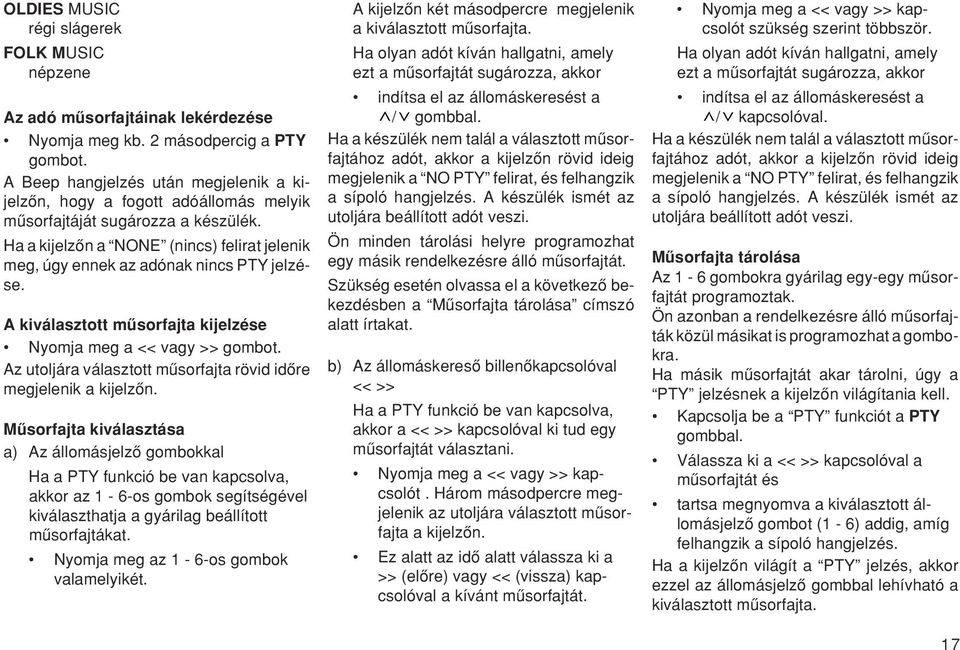 OLDIES MUSIC
régi slágerek

FOLK MUSIC
népzene

Az adó műsorfajtáinak lekérdezése

• Nyomja meg kb. 2 másodpercig a PTY gombot.

A Beep hangjelzés után megjelenik a kijelzőn, hogy a fogott adóállomás melyik műsorfajtáját sugározza a készülék.

Ha a kijelzőn a “NONE” (nincs) felirat jelenik meg, úgy ennek az adónak nincs PTY jelzése.

A kiválasztott műsorfajta kijelzése

• Nyomja meg a << vagy >> gombot.

Az utoljára választott műsorfajta rövid időre megjelenik a kijelzőn.

Műsorfajta kiválasztása

a) Az állomásjelző gombokkal

Ha a PTY funkció be van kapcsolva, akkor az 1 - 6-os gombok segítségével kiválaszthatja a gyárilag beállított műsorfajtákat.

• Nyomja meg az 1 - 6-os gombok valamelyikét.

A kijelzőn két másodpercre megjelenik a kiválasztott műsorfajta.

Ha olyan adót kíván hallgatni, amely ezt a műsorfajtát sugározza, akkor

• indítsa el az állomáskeresést a ∧/∨ gombbal.

Ha a készülék nem talál a választott műsorfajtához adót, akkor a kijelzőn rövid ideig megjelenik a “NO PTY” felirat, és felhangzik a sípoló hangjelzés. A készülék ismét az utoljára beállított adót veszi.

Ön minden tárolási helyre programozhat egy másik rendelkezésre álló műsorfajtát.

Szükség esetén olvassa el a következő bekezdésben a “Műsorfajta tárolása” címszó alatt írtakat.

b) Az állomáskereső billenőkapcsolóval << >>

Ha a PTY funkció be van kapcsolva, akkor a << >> kapcsolóval ki tud egy műsorfajtát választani.

• Nyomja meg a << vagy >> kapcsolót . Három másodpercre megjelenik az utoljára választott műsorfajta a kijelzőn.

• Ez alatt az idő alatt válassza ki a >> (előre) vagy << (vissza) kapcsolóval a kívánt műsorfajtát.

• Nyomja meg a << vagy >> kapcsolót szükség szerint többször.

Ha olyan adót kíván hallgatni, amely ezt a műsorfajtát sugározza, akkor

• indítsa el az állomáskeresést a ∧/∨ kapcsolóval.

Ha a készülék nem talál a választott műsorfajtához adót, akkor a kijelzőn rövid ideig megjelenik a “NO PTY” felirat, és felhangzik a sípoló hangjelzés. A készülék ismét az utoljára beállított adót veszi.

Műsorfajta tárolása

Az 1 - 6 gombokra gyárilag egy-egy műsorfajtát programoztak.

Ön azonban a rendelkezésre álló műsorfajták közül másikat is programozhat a gombokra.

Ha másik műsorfajtát akar tárolni, úgy a “PTY” jelzésnek a kijelzőn világítania kell.

• Kapcsolja be a “PTY” funkciót a PTY gombbal.

• Válassza ki a << >> kapcsolóval a műsorfajtát és

• tartsa megnyomva a kiválasztott állomásjelző gombot (1 - 6) addig, amíg felhangzik a sípoló hangjelzés.

Ha a kijelzőn világít a “PTY” jelzés, akkor ezzel az állomásjelző gombbal lehívható a kiválasztott műsorfajta.

17